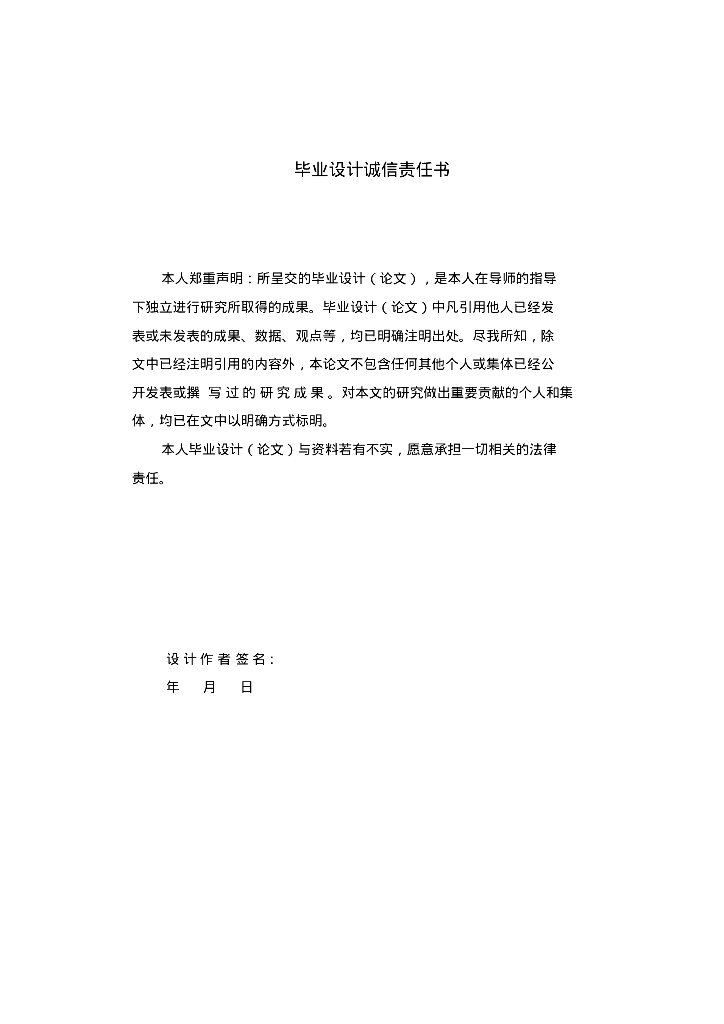 毕业设计诚信责任书

本人郑重声明：所呈交的毕业设计（论文），是本人在导师的指导下独立进行研究所取得的成果。毕业设计（论文）中凡引用他人已经发表或未发表的成果、数据、观点等，均已明确注明出处。尽我所知，除文中已经注明引用的内容外，本论文不包含任何其他个人或集体已经公开发表或撰写过的研究成果。对本文的研究做出重要贡献的个人和集体，均已在文中以明确方式标明。

本人毕业设计（论文）与资料若有不实，愿意承担一切相关的法律责任。

设计作者签名：

年 月 日